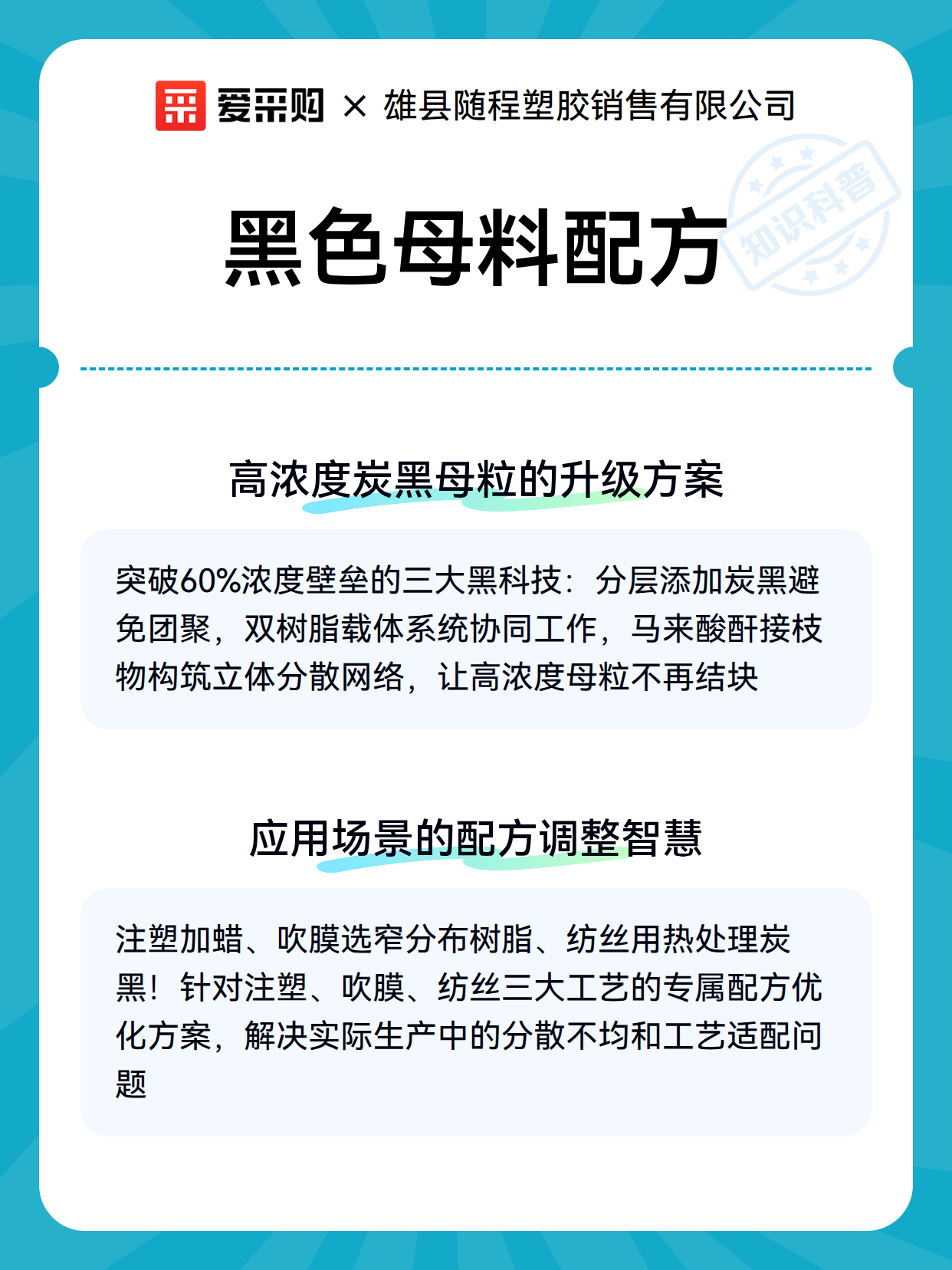 爱采购 × 雄县随程塑胶销售有限公司

知识科普

黑色母料配方

高浓度炭黑母粒的升级方案

突破60%浓度壁垒的三大黑科技：分层添加炭黑避免团聚，双树脂载体系统协同工作，马来酸酐接枝物构筑立体分散网络，让高浓度母粒不再结块

应用场景的配方调整智慧

注塑加蜡、吹膜选窄分布树脂、纺丝用热处理炭黑！针对注塑、吹膜、纺丝三大工艺的专属配方优化方案，解决实际生产中的分散不均和工艺适配问题